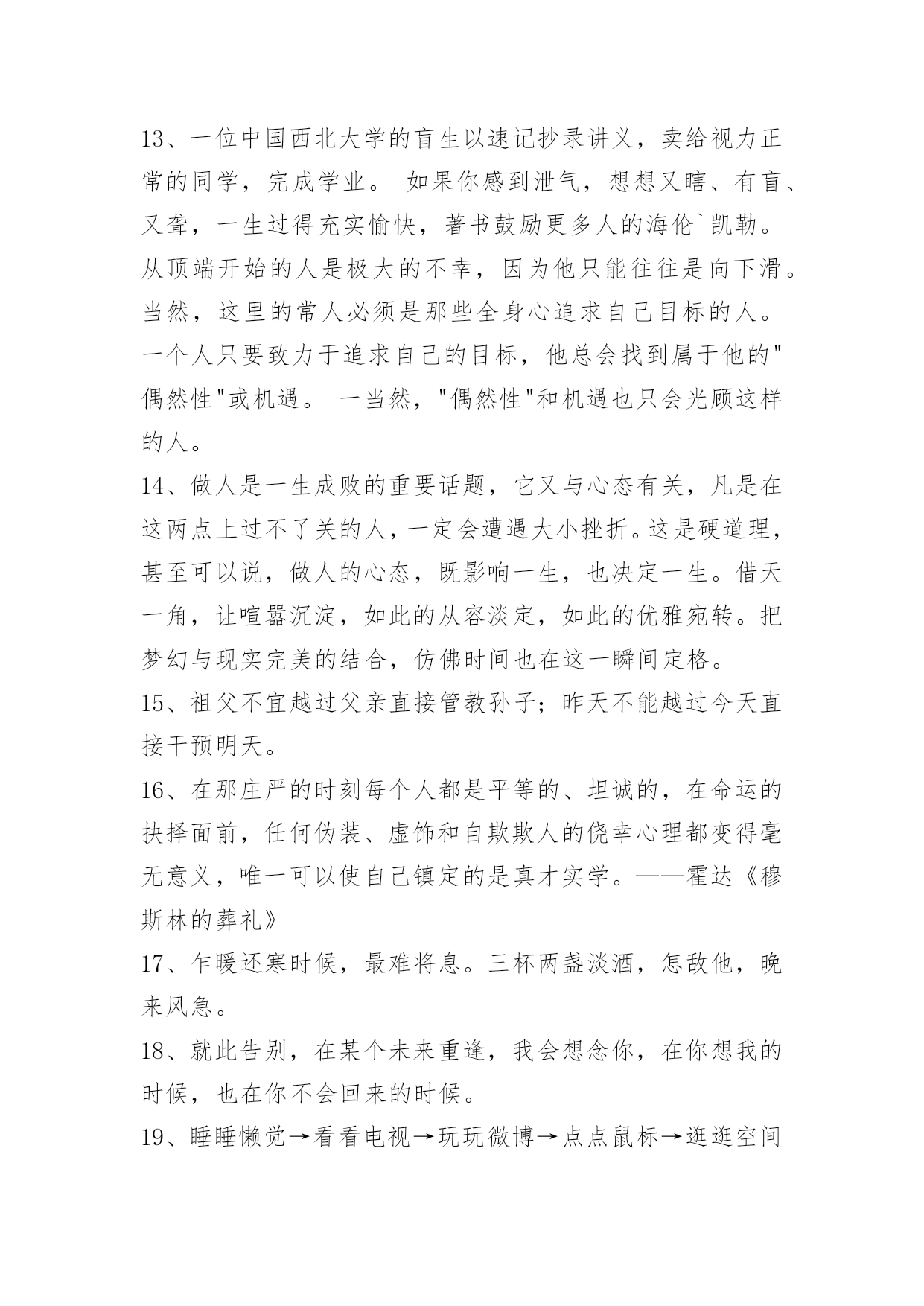 13、一位中国西北大学的盲生以速记抄录讲义，卖给视力正常的同学，完成学业。 如果你感到泄气，想想又瞎、有盲、又聋，一生过得充实愉快，著书鼓励更多人的海伦`凯勒。从顶端开始的人是极大的不幸，因为他只能往往是向下滑。当然，这里的常人必须是那些全身心追求自己目标的人。一个人只要致力于追求自己的目标，他总会找到属于他的"偶然性"或机遇。 一当然，"偶然性"和机遇也只会光顾这样的人。

14、做人是一生成败的重要话题，它又与心态有关，凡是在这两点上过不了关的人，一定会遭遇大小挫折。这是硬道理，甚至可以说，做人的心态，既影响一生，也决定一生。借天一角，让喧嚣沉淀，如此的从容淡定，如此的优雅宛转。把梦幻与现实完美的结合，仿佛时间也在这一瞬间定格。

15、祖父不宜越过父亲直接管教孙子；昨天不能越过今天直接干预明天。

16、在那庄严的时刻每个人都是平等的、坦诚的，在命运的抉择面前，任何伪装、虚饰和自欺欺人的侥幸心理都变得毫无意义，唯一可以使自己镇定的是真才实学。——霍达《穆斯林的葬礼》

17、乍暖还寒时候，最难将息。三杯两盏淡酒，怎敌他，晚来风急。

18、就此告别，在某个未来重逢，我会想念你，在你想我的时候，也在你不会回来的时候。

19、睡睡懒觉→看看电视→玩玩微博→点点鼠标→逛逛空间